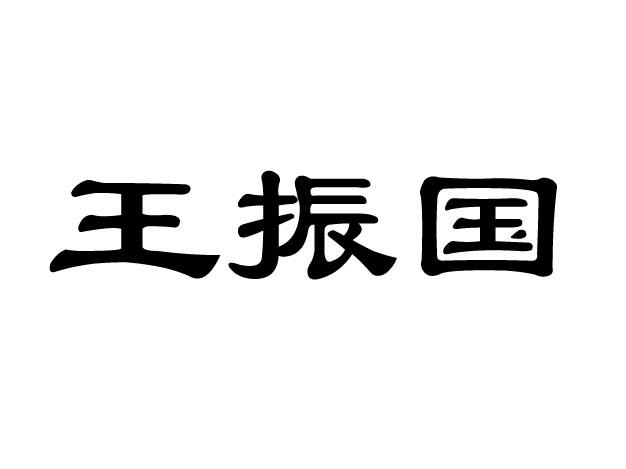 王振国